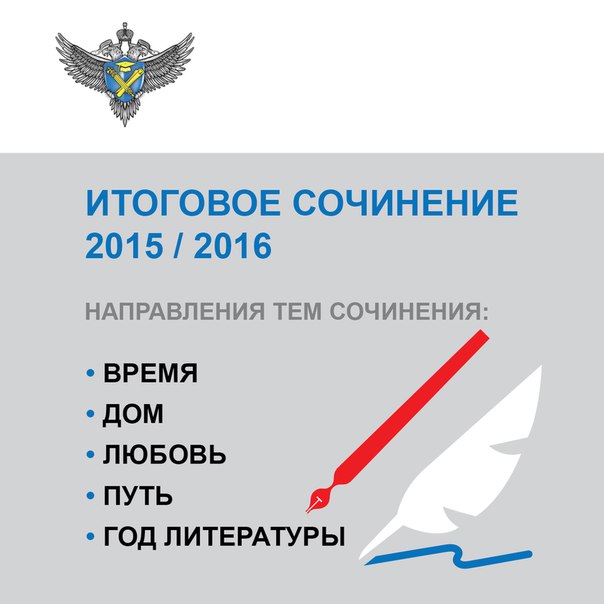 ИТОГОВОЕ СОЧИНЕНИЕ
2015 / 2016

НАПРАВЛЕНИЯ ТЕМ СОЧИНЕНИЯ:

• ВРЕМЯ
• ДОМ
• ЛЮБОВЬ
• ПУТЬ
• ГОД ЛИТЕРАТУРЫ